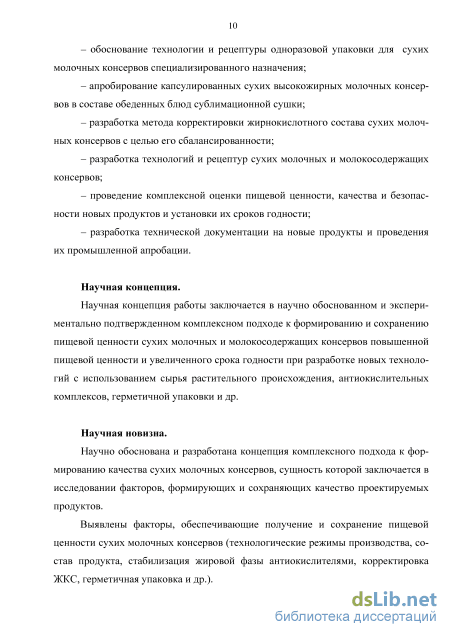 10

– обоснование технологии и рецептуры одноразовой упаковки для сухих молочных консервов специализированного назначения;

– апробирование капсулированных сухих высокожирных молочных консервов в составе обеденных блюд сублимационной сушки;

– разработка метода корректировки жирнокислотного состава сухих молочных консервов с целью его сбалансированности;

– разработка технологий и рецептур сухих молочных и молокосодержащих консервов;

– проведение комплексной оценки пищевой ценности, качества и безопасности новых продуктов и установки их сроков годности;

– разработка технической документации на новые продукты и проведения их промышленной апробации.

Научная концепция.

Научная концепция работы заключается в научно обоснованном и экспериментально подтвержденном комплексном подходе к формированию и сохранению пищевой ценности сухих молочных и молокосодержащих консервов повышенной пищевой ценности и увеличенного срока годности при разработке новых технологий с использованием сырья растительного происхождения, антиокислительных комплексов, герметичной упаковки и др.

Научная новизна.

Научно обоснована и разработана концепция комплексного подхода к формированию качества сухих молочных консервов, сущность которой заключается в исследовании факторов, формирующих и сохраняющих качество проектируемых продуктов.

Выявлены факторы, обеспечивающие получение и сохранение пищевой ценности сухих молочных консервов (технологические режимы производства, состав продукта, стабилизация жировой фазы антиокислителями, корректировка ЖКС, герметичная упаковка и др.).

dsLib.net
библиотека диссертаций